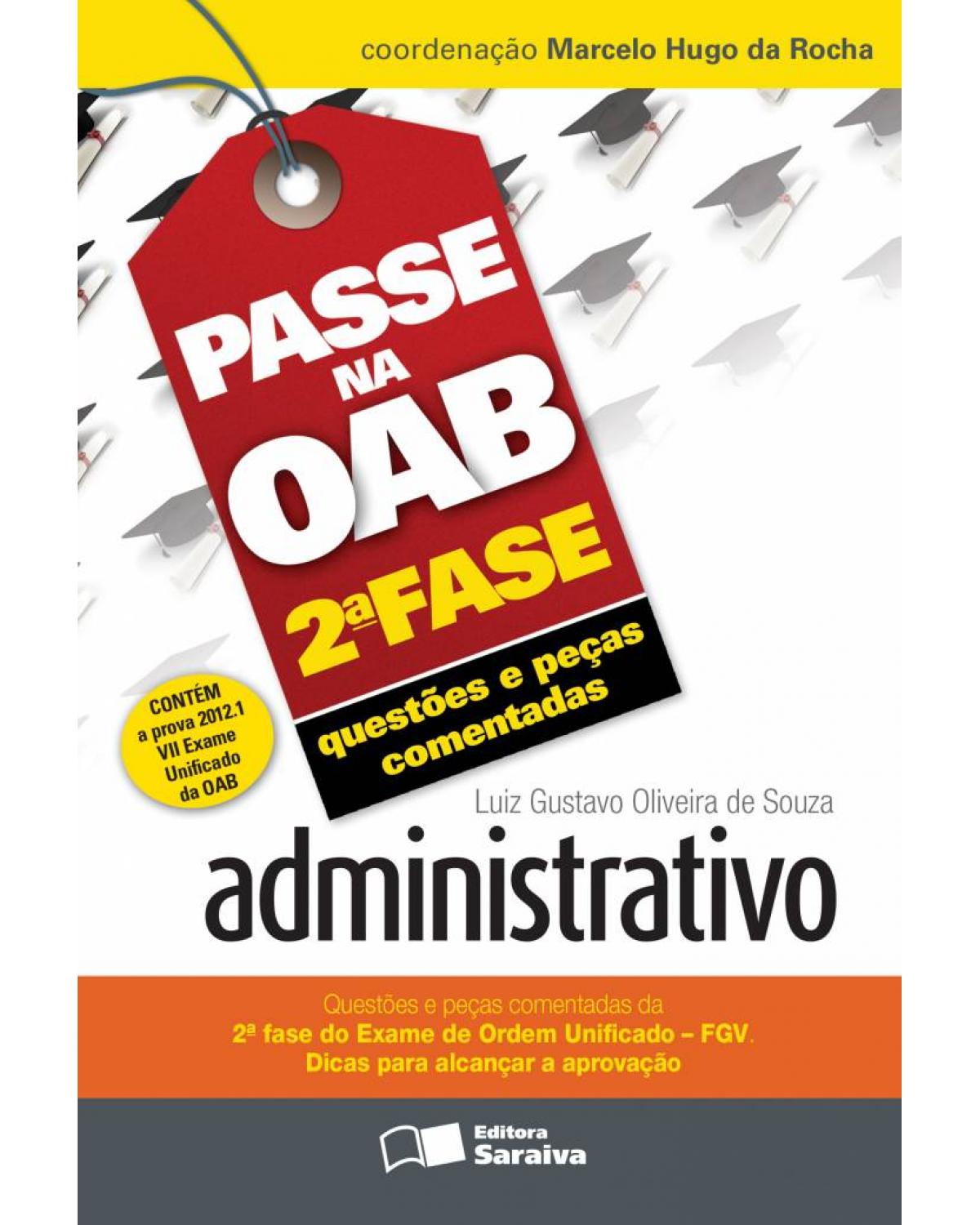 coordenação Marcelo Hugo da Rocha

PASSE NA OAB

2ª FASE

questões e peças comentadas

CONTÉM a prova 2012.1 VII Exame Unificado da OAB

Luiz Gustavo Oliveira de Souza

administrativo

Questões e peças comentadas da
2ª fase do Exame de Ordem Unificado – FGV.
Dicas para alcançar a aprovação

Editora Saraiva